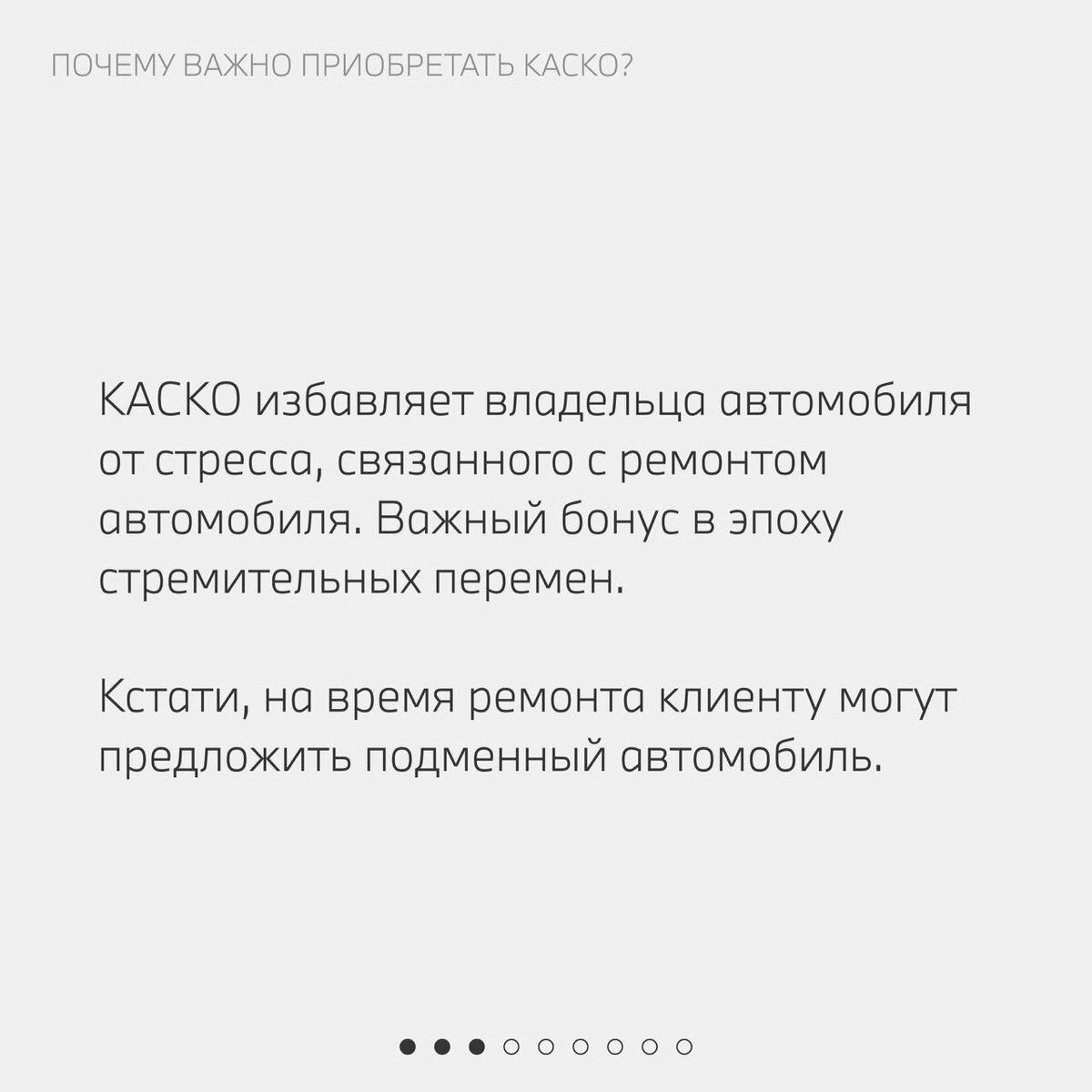 ПОЧЕМУ ВАЖНО ПРИОБРЕТАТЬ КАСКО?

КАСКО избавляет владельца автомобиля от стресса, связанного с ремонтом автомобиля. Важный бонус в эпоху стремительных перемен.

Кстати, на время ремонта клиенту могут предложить подменный автомобиль.